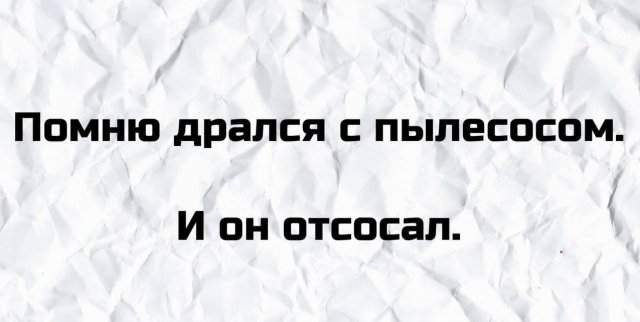 Помню дрался с пылесосом.

И он отсосал.